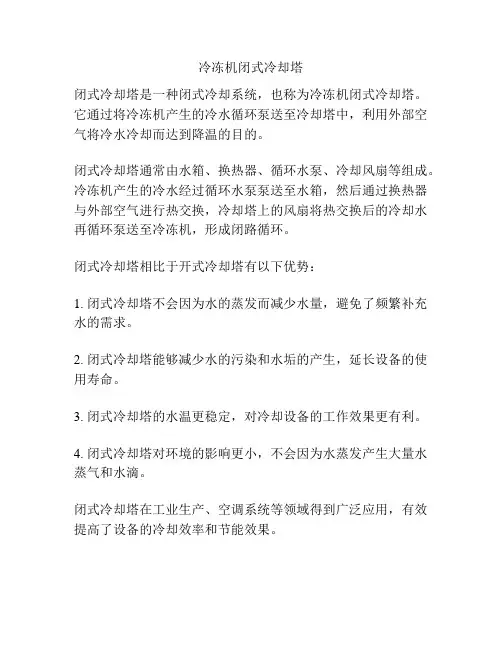 冷冻机闭式冷却塔

闭式冷却塔是一种闭式冷却系统，也称为冷冻机闭式冷却塔。它通过将冷冻机产生的冷水循环泵送至冷却塔中，利用外部空气将冷水冷却而达到降温的目的。

闭式冷却塔通常由水箱、换热器、循环水泵、冷却风扇等组成。冷冻机产生的冷水经过循环水泵泵送至水箱，然后通过换热器与外部空气进行热交换，冷却塔上的风扇将热交换后的冷却水再循环泵送至冷冻机，形成闭路循环。

闭式冷却塔相比于开式冷却塔有以下优势：

1. 闭式冷却塔不会因为水的蒸发而减少水量，避免了频繁补充水的需求。

2. 闭式冷却塔能够减少水的污染和水垢的产生，延长设备的使用寿命。

3. 闭式冷却塔的水温更稳定，对冷却设备的工作效果更有利。

4. 闭式冷却塔对环境的影响更小，不会因为水蒸发产生大量水蒸气和水滴。

闭式冷却塔在工业生产、空调系统等领域得到广泛应用，有效提高了设备的冷却效率和节能效果。